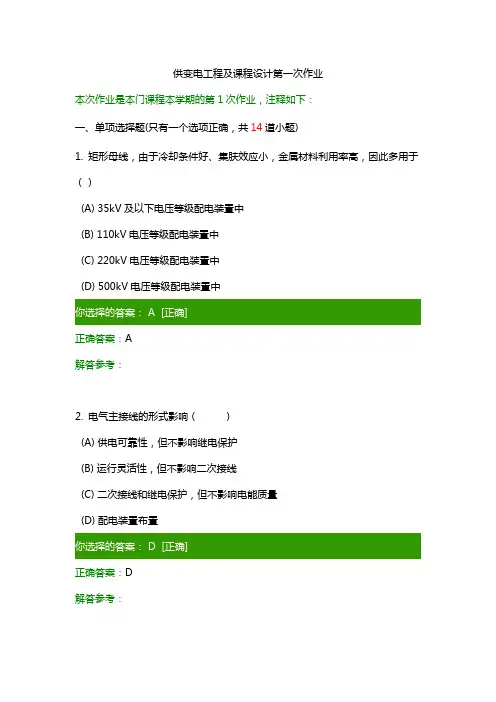 供变电工程及课程设计第一次作业

本次作业是本门课程本学期的第 1 次作业，注释如下：

一、单项选择题(只有一个选项正确，共 14 道小题)

1. 矩形母线，由于冷却条件好、集肤效应小，金属材料利用率高，因此多用于（ ）

(A) 35kV 及以下电压等级配电装置中

(B) 110kV 电压等级配电装置中

(C) 220kV 电压等级配电装置中

(D) 500kV 电压等级配电装置中

你选择的答案： A [正确]

正确答案：A

解答参考：

2. 电气主接线的形式影响（ ）

(A) 供电可靠性，但不影响继电保护

(B) 运行灵活性，但不影响二次接线

(C) 二次接线和继电保护，但不影响电能质量

(D) 配电装置布置

你选择的答案： D [正确]

正确答案：D

解答参考：